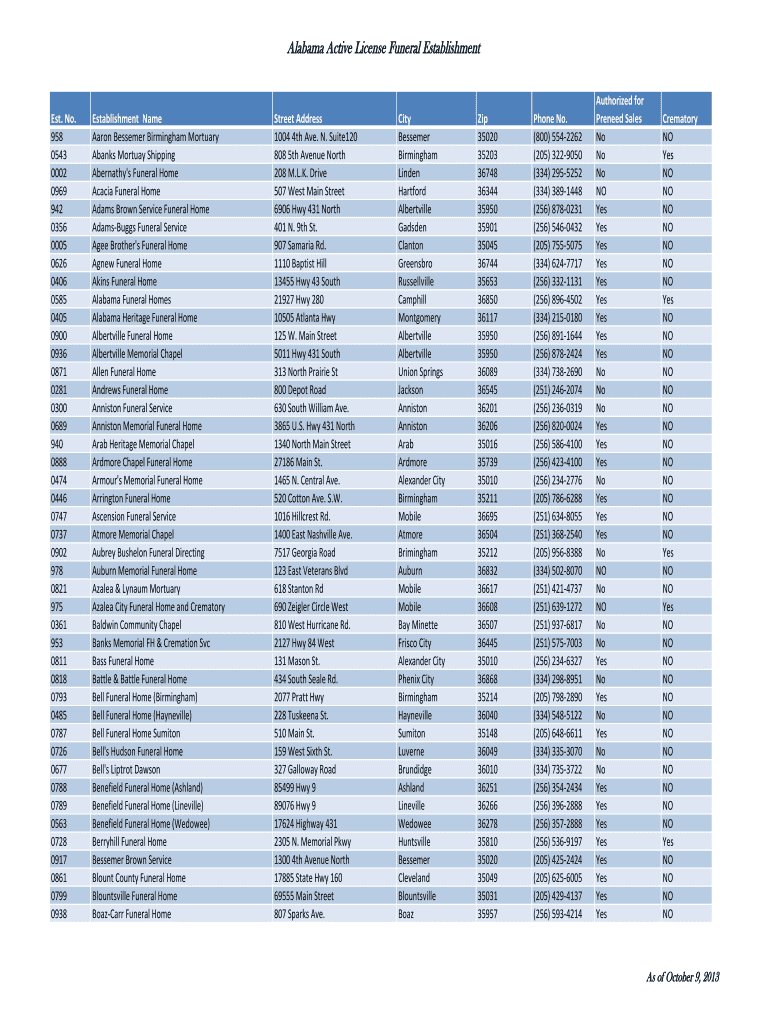 Alabama Active License Funeral Establishment

| Est. No. | Establishment Name | Street Address | City | Zip | Phone No. | Authorized for Preneed Sales | Crematory |
|---|---|---|---|---|---|---|---|
| 958 | Aaron Bessemer Birmingham Mortuary | 1004 4th Ave. N. Suite120 | Bessemer | 35020 | (800) 554-2262 | No | NO |
| 0543 | Abanks Mortuay Shipping | 808 5th Avenue North | Birmingham | 35203 | (205) 322-9050 | No | Yes |
| 0002 | Abernathy's Funeral Home | 208 M.L.K. Drive | Linden | 36748 | (334) 295-5252 | No | NO |
| 0969 | Acacia Funeral Home | 507 West Main Street | Hartford | 36344 | (334) 389-1448 | NO | NO |
| 942 | Adams Brown Service Funeral Home | 6906 Hwy 431 North | Albertville | 35950 | (256) 878-0231 | Yes | NO |
| 0356 | Adams-Buggs Funeral Service | 401 N. 9th St. | Gadsden | 35901 | (256) 546-0432 | Yes | NO |
| 0005 | Agee Brother's Funeral Home | 907 Samaria Rd. | Clanton | 35045 | (205) 755-5075 | Yes | NO |
| 0626 | Agnew Funeral Home | 1110 Baptist Hill | Greensbro | 36744 | (334) 624-7717 | Yes | NO |
| 0406 | Akins Funeral Home | 13455 Hwy 43 South | Russellville | 35653 | (256) 332-1131 | Yes | NO |
| 0585 | Alabama Funeral Homes | 21927 Hwy 280 | Camphill | 36850 | (256) 896-4502 | Yes | Yes |
| 0405 | Alabama Heritage Funeral Home | 10505 Atlanta Hwy | Montgomery | 36117 | (334) 215-0180 | Yes | NO |
| 0900 | Albertville Funeral Home | 125 W. Main Street | Albertville | 35950 | (256) 891-1644 | Yes | NO |
| 0936 | Albertville Memorial Chapel | 5011 Hwy 431 South | Albertville | 35950 | (256) 878-2424 | Yes | NO |
| 0871 | Allen Funeral Home | 313 North Prairie St | Union Springs | 36089 | (334) 738-2690 | No | NO |
| 0281 | Andrews Funeral Home | 800 Depot Road | Jackson | 36545 | (251) 246-2074 | No | NO |
| 0300 | Anniston Funeral Service | 630 South William Ave. | Anniston | 36201 | (256) 236-0319 | No | NO |
| 0689 | Anniston Memorial Funeral Home | 3865 U.S. Hwy 431 North | Anniston | 36206 | (256) 820-0024 | Yes | NO |
| 940 | Arab Heritage Memorial Chapel | 1340 North Main Street | Arab | 35016 | (256) 586-4100 | Yes | NO |
| 0888 | Ardmore Chapel Funeral Home | 27186 Main St. | Ardmore | 35739 | (256) 423-4100 | Yes | NO |
| 0474 | Armour's Memorial Funeral Home | 1465 N. Central Ave. | Alexander City | 35010 | (256) 234-2776 | No | NO |
| 0446 | Arrington Funeral Home | 520 Cotton Ave. S.W. | Birmingham | 35211 | (205) 786-6288 | Yes | NO |
| 0747 | Ascension Funeral Service | 1016 Hillcrest Rd. | Mobile | 36695 | (251) 634-8055 | Yes | NO |
| 0737 | Atmore Memorial Chapel | 1400 East Nashville Ave. | Atmore | 36504 | (251) 368-2540 | Yes | NO |
| 0902 | Aubrey Bushelon Funeral Directing | 7517 Georgia Road | Brimingham | 35212 | (205) 956-8388 | No | Yes |
| 978 | Auburn Memorial Funeral Home | 123 East Veterans Blvd | Auburn | 36832 | (334) 502-8070 | NO | NO |
| 0821 | Azalea & Lynaum Mortuary | 618 Stanton Rd | Mobile | 36617 | (251) 421-4737 | No | NO |
| 975 | Azalea City Funeral Home and Crematory | 690 Zeigler Circle West | Mobile | 36608 | (251) 639-1272 | NO | Yes |
| 0361 | Baldwin Community Chapel | 810 West Hurricane Rd. | Bay Minette | 36507 | (251) 937-6817 | No | NO |
| 953 | Banks Memorial FH & Cremation Svc | 2127 Hwy 84 West | Frisco City | 36445 | (251) 575-7003 | No | NO |
| 0811 | Bass Funeral Home | 131 Mason St. | Alexander City | 35010 | (256) 234-6327 | Yes | NO |
| 0818 | Battle & Battle Funeral Home | 434 South Seale Rd. | Phenix City | 36868 | (334) 298-8951 | No | NO |
| 0793 | Bell Funeral Home (Birmingham) | 2077 Pratt Hwy | Birmingham | 35214 | (205) 798-2890 | Yes | NO |
| 0485 | Bell Funeral Home (Hayneville) | 228 Tuskeena St. | Hayneville | 36040 | (334) 548-5122 | No | NO |
| 0787 | Bell Funeral Home Sumiton | 510 Main St. | Sumiton | 35148 | (205) 648-6611 | Yes | NO |
| 0726 | Bell's Hudson Funeral Home | 159 West Sixth St. | Luverne | 36049 | (334) 335-3070 | No | NO |
| 0677 | Bell's Liptrot Dawson | 327 Galloway Road | Brundidge | 36010 | (334) 735-3722 | No | NO |
| 0788 | Benefield Funeral Home (Ashland) | 85499 Hwy 9 | Ashland | 36251 | (256) 354-2434 | Yes | NO |
| 0789 | Benefield Funeral Home (Lineville) | 89076 Hwy 9 | Lineville | 36266 | (256) 396-2888 | Yes | NO |
| 0563 | Benefield Funeral Home (Wedowee) | 17624 Highway 431 | Wedowee | 36278 | (256) 357-2888 | Yes | NO |
| 0728 | Berryhill Funeral Home | 2305 N. Memorial Pkwy | Huntsville | 35810 | (256) 536-9197 | Yes | Yes |
| 0917 | Bessemer Brown Service | 1300 4th Avenue North | Bessemer | 35020 | (205) 425-2424 | Yes | NO |
| 0861 | Blount County Funeral Home | 17885 State Hwy 160 | Cleveland | 35049 | (205) 625-6005 | Yes | NO |
| 0799 | Blountsville Funeral Home | 69555 Main Street | Blountsville | 35031 | (205) 429-4137 | Yes | NO |
| 0938 | Boaz-Carr Funeral Home | 807 Sparks Ave. | Boaz | 35957 | (256) 593-4214 | Yes | NO |

As of October 9, 2013